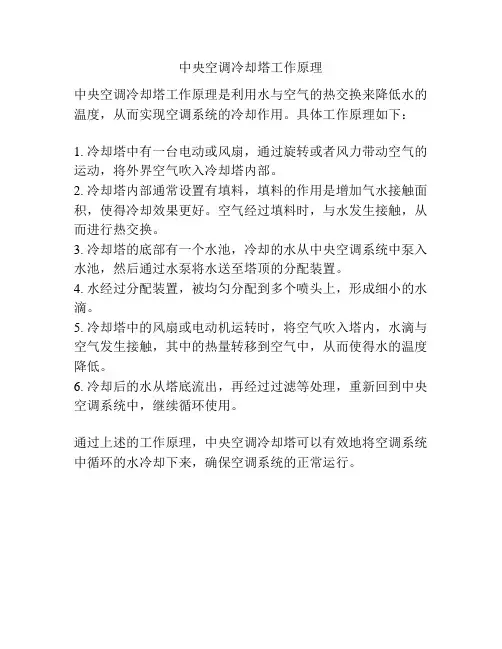 中央空调冷却塔工作原理

中央空调冷却塔工作原理是利用水与空气的热交换来降低水的温度，从而实现空调系统的冷却作用。具体工作原理如下：

1. 冷却塔中有一台电动或风扇，通过旋转或者风力带动空气的运动，将外界空气吹入冷却塔内部。
2. 冷却塔内部通常设置有填料，填料的作用是增加气水接触面积，使得冷却效果更好。空气经过填料时，与水发生接触，从而进行热交换。
3. 冷却塔的底部有一个水池，冷却的水从中央空调系统中泵入水池，然后通过水泵将水送至塔顶的分配装置。
4. 水经过分配装置，被均匀分配到多个喷头上，形成细小的水滴。
5. 冷却塔中的风扇或电动机运转时，将空气吹入塔内，水滴与空气发生接触，其中的热量转移到空气中，从而使得水的温度降低。
6. 冷却后的水从塔底流出，再经过过滤等处理，重新回到中央空调系统中，继续循环使用。

通过上述的工作原理，中央空调冷却塔可以有效地将空调系统中循环的水冷却下来，确保空调系统的正常运行。